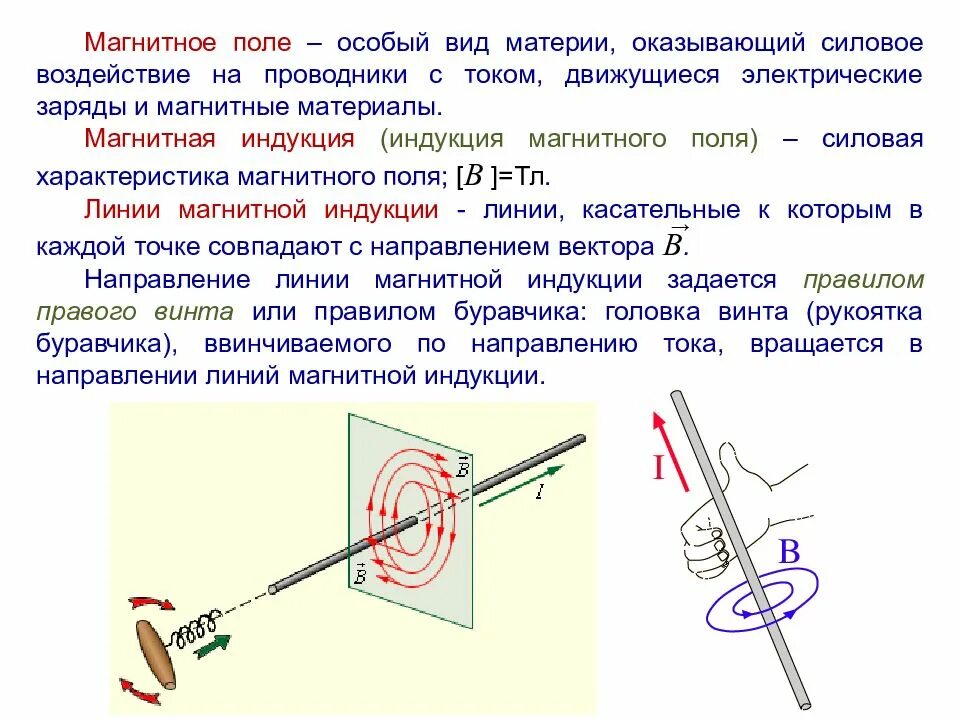 Магнитное поле – особый вид материи, оказывающий силовое воздействие на проводники с током, движущиеся электрические заряды и магнитные материалы.

Магнитная индукция (индукция магнитного поля) – силовая характеристика магнитного поля; [$B$ ]=Тл.

Линии магнитной индукции - линии, касательные к которым в каждой точке совпадают с направлением вектора $\vec{B}$.

Направление линии магнитной индукции задается правилом правого винта или правилом буравчика: головка винта (рукоятка буравчика), ввинчиваемого по направлению тока, вращается в направлении линий магнитной индукции.

$\vec{B}$

$I$

$\vec{B}$

I

B